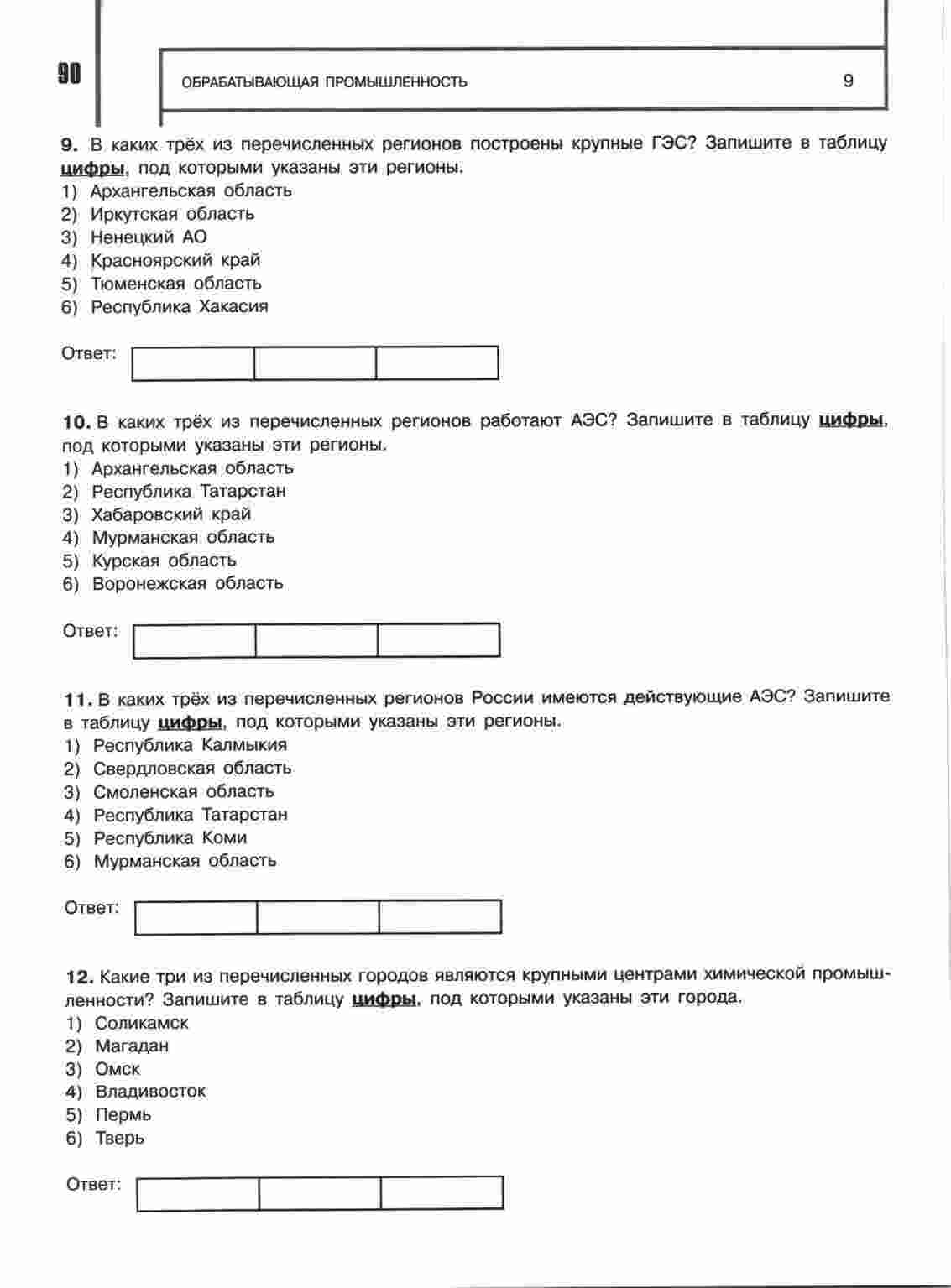 90

ОБРАБАТЫВАЮЩАЯ ПРОМЫШЛЕННОСТЬ 9

9. В каких трёх из перечисленных регионов построены крупные ГЭС? Запишите в таблицу цифры, под которыми указаны эти регионы.
1) Архангельская область
2) Иркутская область
3) Ненецкий АО
4) Красноярский край
5) Тюменская область
6) Республика Хакасия

Ответ:

10. В каких трёх из перечисленных регионов работают АЭС? Запишите в таблицу цифры, под которыми указаны эти регионы.
1) Архангельская область
2) Республика Татарстан
3) Хабаровский край
4) Мурманская область
5) Курская область
6) Воронежская область

Ответ:

11. В каких трёх из перечисленных регионов России имеются действующие АЭС? Запишите в таблицу цифры, под которыми указаны эти регионы.
1) Республика Калмыкия
2) Свердловская область
3) Смоленская область
4) Республика Татарстан
5) Республика Коми
6) Мурманская область

Ответ:

12. Какие три из перечисленных городов являются крупными центрами химической промышленности? Запишите в таблицу цифры, под которыми указаны эти города.
1) Соликамск
2) Магадан
3) Омск
4) Владивосток
5) Пермь
6) Тверь

Ответ: